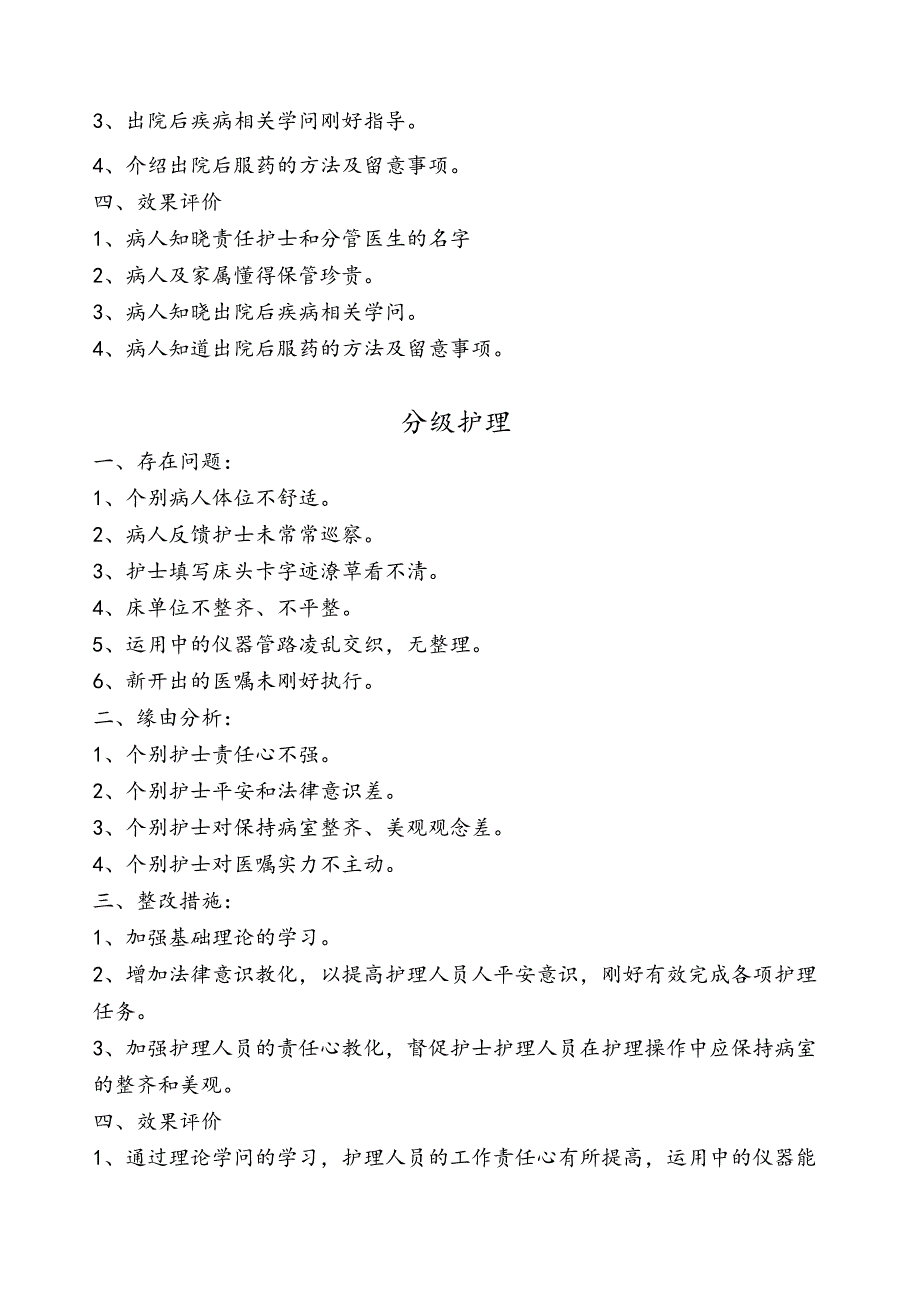 3、出院后疾病相关学问刚好指导。

4、介绍出院后服药的方法及留意事项。

四、效果评价

1、病人知晓责任护士和分管医生的名字

2、病人及家属懂得保管珍贵。

3、病人知晓出院后疾病相关学问。

4、病人知道出院后服药的方法及留意事项。

分级护理

一、存在问题：

1、个别病人体位不舒适。

2、病人反馈护士未常常巡察。

3、护士填写床头卡字迹潦草看不清。

4、床单位不整齐、不平整。

5、运用中的仪器管路凌乱交织，无整理。

6、新开出的医嘱未刚好执行。

二、缘由分析：

1、个别护士责任心不强。

2、个别护士平安和法律意识差。

3、个别护士对保持病室整齐、美观观念差。

4、个别护士对医嘱实力不主动。

三、整改措施：

1、加强基础理论的学习。

2、增加法律意识教化，以提高护理人员人平安意识，刚好有效完成各项护理任务。

3、加强护理人员的责任心教化，督促护士护理人员在护理操作中应保持病室的整齐和美观。

四、效果评价

1、通过理论学问的学习，护理人员的工作责任心有所提高，运用中的仪器能